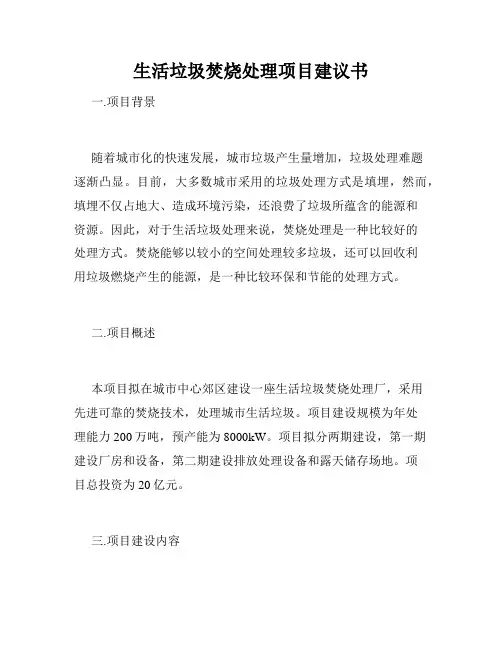 生活垃圾焚烧处理项目建议书

一.项目背景

随着城市化的快速发展，城市垃圾产生量增加，垃圾处理难题逐渐凸显。目前，大多数城市采用的垃圾处理方式是填埋，然而，填埋不仅占地大、造成环境污染，还浪费了垃圾所蕴含的能源和资源。因此，对于生活垃圾处理来说，焚烧处理是一种比较好的处理方式。焚烧能够以较小的空间处理较多垃圾，还可以回收利用垃圾燃烧产生的能源，是一种比较环保和节能的处理方式。

二.项目概述

本项目拟在城市中心郊区建设一座生活垃圾焚烧处理厂，采用先进可靠的焚烧技术，处理城市生活垃圾。项目建设规模为年处理能力 200 万吨，预产能为 8000kW。项目拟分两期建设，第一期建设厂房和设备，第二期建设排放处理设备和露天储存场地。项目总投资为 20 亿元。

三.项目建设内容